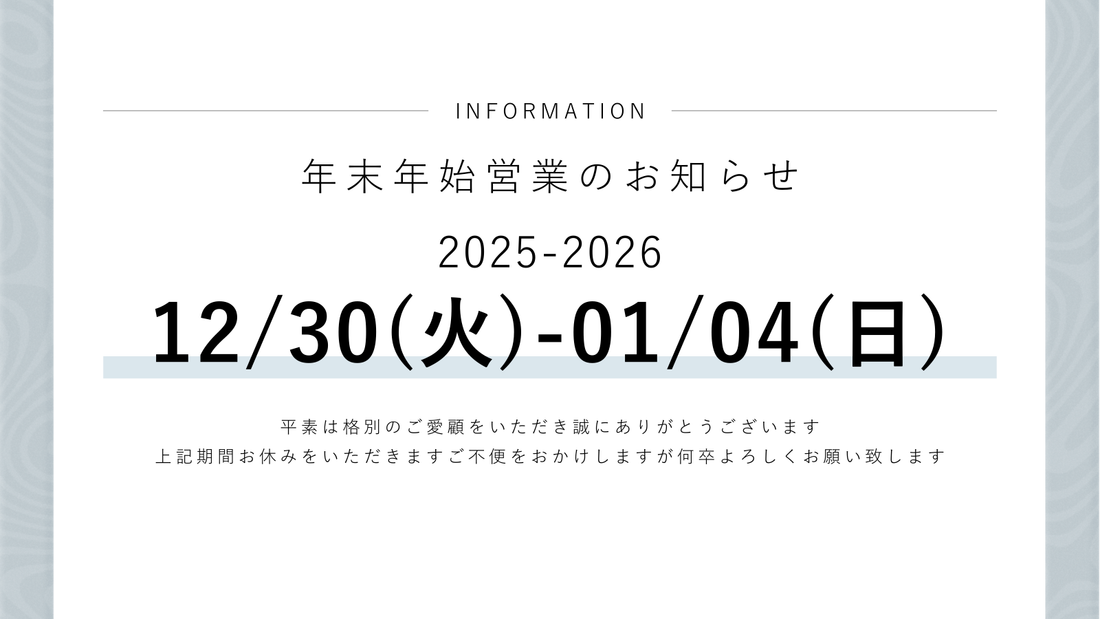 INFORMATION

年末年始営業のお知らせ

2025-2026

12/30(火)-01/04(日)

平素は格別のご愛顧をいただき誠にありがとうございます
上記期間お休みをいただきますご不便をおかけしますが何卒よろしくお願い致します